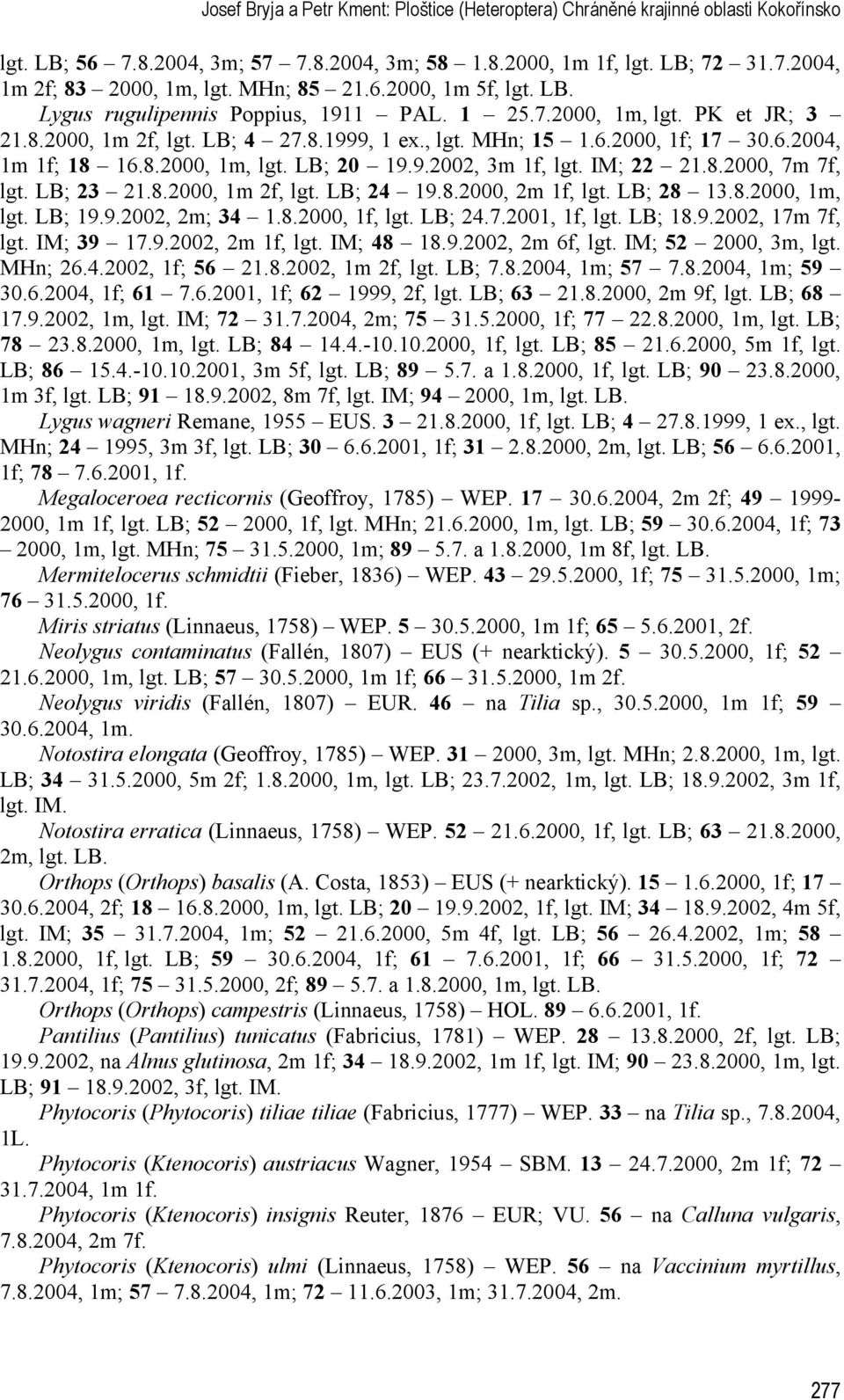 Josef Bryja a Petr Kment: Ploštice (Heteroptera) Chráněné krajinné oblasti Kokořínsko

lgt. LB; 56 – 7.8.2004, 3m; 57 – 7.8.2004, 3m; 58 – 1.8.2000, 1m 1f, lgt. LB; 72 – 31.7.2004, 1m 2f; 83 – 2000, 1m, lgt. MHn; 85 – 21.6.2000, 1m 5f, lgt. LB.

Lygus rugulipennis Poppius, 1911 – PAL. 1 – 25.7.2000, 1m, lgt. PK et JR; 3 – 21.8.2000, 1m 2f, lgt. LB; 4 – 27.8.1999, 1 ex., lgt. MHn; 15 – 1.6.2000, 1f; 17 – 30.6.2004, 1m 1f; 18 – 16.8.2000, 1m, lgt. LB; 20 – 19.9.2002, 3m 1f, lgt. IM; 22 – 21.8.2000, 7m 7f, lgt. LB; 23 – 21.8.2000, 1m 2f, lgt. LB; 24 – 19.8.2000, 2m 1f, lgt. LB; 28 – 13.8.2000, 1m, lgt. LB; 19.9.2002, 2m; 34 – 1.8.2000, 1f, lgt. LB; 24.7.2001, 1f, lgt. LB; 18.9.2002, 17m 7f, lgt. IM; 39 – 17.9.2002, 2m 1f, lgt. IM; 48 – 18.9.2002, 2m 6f, lgt. IM; 52 – 2000, 3m, lgt. MHn; 26.4.2002, 1f; 56 – 21.8.2002, 1m 2f, lgt. LB; 7.8.2004, 1m; 57 – 7.8.2004, 1m; 59 – 30.6.2004, 1f; 61 – 7.6.2001, 1f; 62 – 1999, 2f, lgt. LB; 63 – 21.8.2000, 2m 9f, lgt. LB; 68 – 17.9.2002, 1m, lgt. IM; 72 – 31.7.2004, 2m; 75 – 31.5.2000, 1f; 77 – 22.8.2000, 1m, lgt. LB; 78 – 23.8.2000, 1m, lgt. LB; 84 – 14.4.-10.10.2000, 1f, lgt. LB; 85 – 21.6.2000, 5m 1f, lgt. LB; 86 – 15.4.-10.10.2001, 3m 5f, lgt. LB; 89 – 5.7. a 1.8.2000, 1f, lgt. LB; 90 – 23.8.2000, 1m 3f, lgt. LB; 91 – 18.9.2002, 8m 7f, lgt. IM; 94 – 2000, 1m, lgt. LB.

Lygus wagneri Remane, 1955 – EUS. 3 – 21.8.2000, 1f, lgt. LB; 4 – 27.8.1999, 1 ex., lgt. MHn; 24 – 1995, 3m 3f, lgt. LB; 30 – 6.6.2001, 1f; 31 – 2.8.2000, 2m, lgt. LB; 56 – 6.6.2001, 1f; 78 – 7.6.2001, 1f.

Megaloceroea recticornis (Geoffroy, 1785) – WEP. 17 – 30.6.2004, 2m 2f; 49 – 1999-2000, 1m 1f, lgt. LB; 52 – 2000, 1f, lgt. MHn; 21.6.2000, 1m, lgt. LB; 59 – 30.6.2004, 1f; 73 – 2000, 1m, lgt. MHn; 75 – 31.5.2000, 1m; 89 – 5.7. a 1.8.2000, 1m 8f, lgt. LB.

Mermitelocerus schmidtii (Fieber, 1836) – WEP. 43 – 29.5.2000, 1f; 75 – 31.5.2000, 1m; 76 – 31.5.2000, 1f.

Miris striatus (Linnaeus, 1758) – WEP. 5 – 30.5.2000, 1m 1f; 65 – 5.6.2001, 2f.

Neolygus contaminatus (Fallén, 1807) – EUS (+ nearktický). 5 – 30.5.2000, 1f; 52 – 21.6.2000, 1m, lgt. LB; 57 – 30.5.2000, 1m 1f; 66 – 31.5.2000, 1m 2f.

Neolygus viridis (Fallén, 1807) – EUR. 46 – na Tilia sp., 30.5.2000, 1m 1f; 59 – 30.6.2004, 1m.

Notostira elongata (Geoffroy, 1785) – WEP. 31 – 2000, 3m, lgt. MHn; 2.8.2000, 1m, lgt. LB; 34 – 31.5.2000, 5m 2f; 1.8.2000, 1m, lgt. LB; 23.7.2002, 1m, lgt. LB; 18.9.2002, 3m 1f, lgt. IM.

Notostira erratica (Linnaeus, 1758) – WEP. 52 – 21.6.2000, 1f, lgt. LB; 63 – 21.8.2000, 2m, lgt. LB.

Orthops (Orthops) basalis (A. Costa, 1853) – EUS (+ nearktický). 15 – 1.6.2000, 1f; 17 – 30.6.2004, 2f; 18 – 16.8.2000, 1m, lgt. LB; 20 – 19.9.2002, 1f, lgt. IM; 34 – 18.9.2002, 4m 5f, lgt. IM; 35 – 31.7.2004, 1m; 52 – 21.6.2000, 5m 4f, lgt. LB; 56 – 26.4.2002, 1m; 58 – 1.8.2000, 1f, lgt. LB; 59 – 30.6.2004, 1f; 61 – 7.6.2001, 1f; 66 – 31.5.2000, 1f; 72 – 31.7.2004, 1f; 75 – 31.5.2000, 2f; 89 – 5.7. a 1.8.2000, 1m, lgt. LB.

Orthops (Orthops) campestris (Linnaeus, 1758) – HOL. 89 – 6.6.2001, 1f.

Pantilius (Pantilius) tunicatus (Fabricius, 1781) – WEP. 28 – 13.8.2000, 2f, lgt. LB; 19.9.2002, na Alnus glutinosa, 2m 1f; 34 – 18.9.2002, 1m 1f, lgt. IM; 90 – 23.8.2000, 1m, lgt. LB; 91 – 18.9.2002, 3f, lgt. IM.

Phytocoris (Phytocoris) tiliae tiliae (Fabricius, 1777) – WEP. 33 – na Tilia sp., 7.8.2004, 1L.

Phytocoris (Ktenocoris) austriacus Wagner, 1954 – SBM. 13 – 24.7.2000, 2m 1f; 72 – 31.7.2004, 1m 1f.

Phytocoris (Ktenocoris) insignis Reuter, 1876 – EUR; VU. 56 – na Calluna vulgaris, 7.8.2004, 2m 7f.

Phytocoris (Ktenocoris) ulmi (Linnaeus, 1758) – WEP. 56 – na Vaccinium myrtillus, 7.8.2004, 1m; 57 – 7.8.2004, 1m; 72 – 11.6.2003, 1m; 31.7.2004, 2m.

277